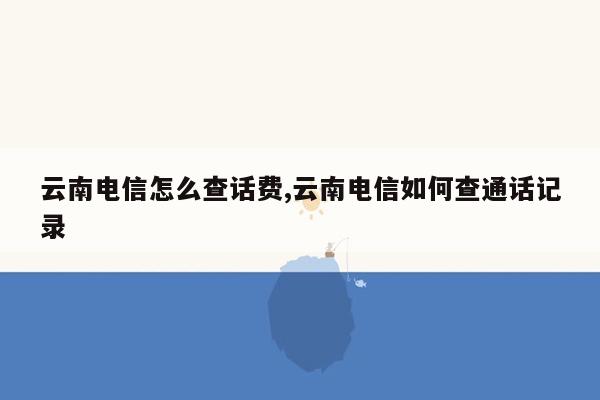 云南电信怎么查话费,云南电信如何查通话记录